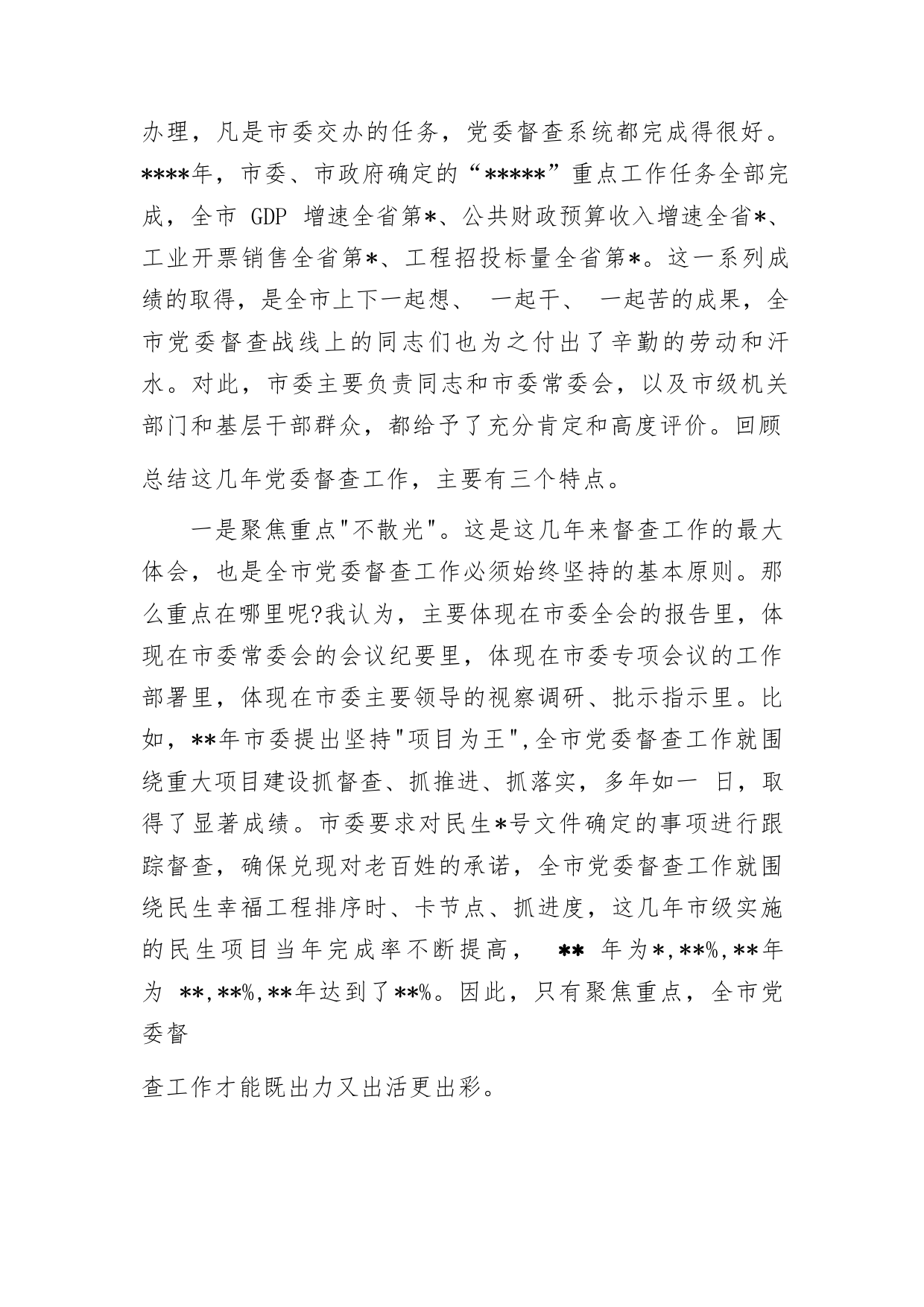 办理，凡是市委交办的任务，党委督查系统都完成得很好。****年，市委、市政府确定的“*****”重点工作任务全部完成，全市 GDP 增速全省第*、公共财政预算收入增速全省*、工业开票销售全省第*、工程招投标量全省第*。这一系列成绩的取得，是全市上下一起想、 一起干、 一起苦的成果，全市党委督查战线上的同志们也为之付出了辛勤的劳动和汗水。对此，市委主要负责同志和市委常委会，以及市级机关部门和基层干部群众，都给予了充分肯定和高度评价。回顾总结这几年党委督查工作，主要有三个特点。

一是聚焦重点"不散光"。这是这几年来督查工作的最大体会，也是全市党委督查工作必须始终坚持的基本原则。那么重点在哪里呢?我认为，主要体现在市委全会的报告里，体现在市委常委会的会议纪要里，体现在市委专项会议的工作部署里，体现在市委主要领导的视察调研、批示指示里。比如，**年市委提出坚持"项目为王",全市党委督查工作就围绕重大项目建设抓督查、抓推进、抓落实，多年如一 日，取得了显著成绩。市委要求对民生*号文件确定的事项进行跟踪督查，确保兑现对老百姓的承诺，全市党委督查工作就围绕民生幸福工程排序时、卡节点、抓进度，这几年市级实施的民生项目当年完成率不断提高， ** 年为*,**%,**年为 **,**%,**年达到了**%。因此，只有聚焦重点，全市党委督

查工作才能既出力又出活更出彩。